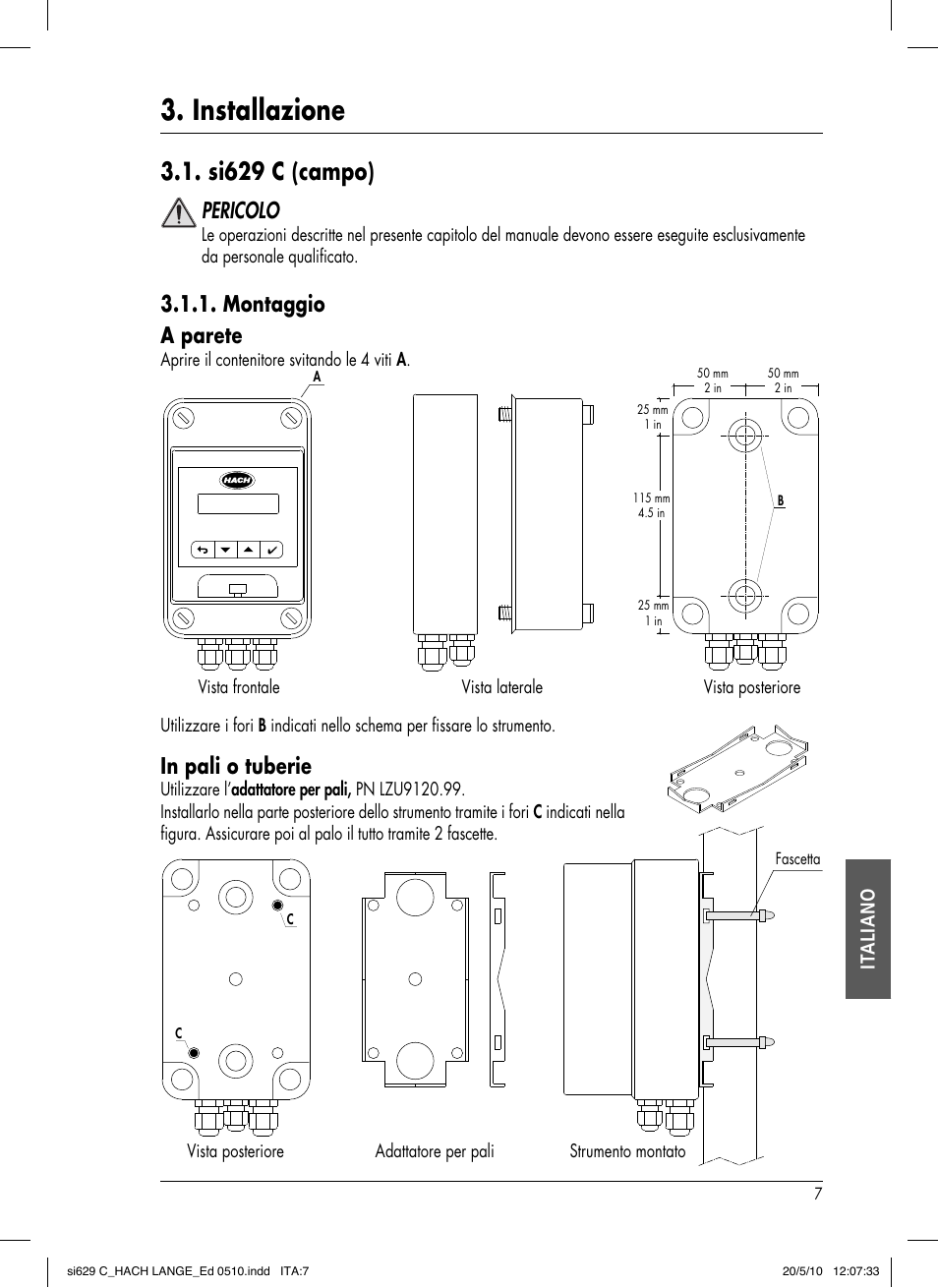 3. Installazione

3.1. si629 C (campo)

PERICOLO
Le operazioni descritte nel presente capitolo del manuale devono essere eseguite esclusivamente da personale qualificato.

3.1.1. Montaggio

A parete
Aprire il contenitore svitando le 4 viti A.

A

HACH

50 mm
2 in

50 mm
2 in

25 mm
1 in

115 mm
4.5 in

B

25 mm
1 in

Vista frontale

Vista laterale

Vista posteriore

Utilizzare i fori B indicati nello schema per fissare lo strumento.

In pali o tuberie
Utilizzare l'adattatore per pali, PN LZU9120.99.
Installarlo nella parte posteriore dello strumento tramite i fori C indicati nella figura. Assicurare poi al palo il tutto tramite 2 fascette.

Fascetta

C

C

Vista posteriore

Adattatore per pali

Strumento montato

ITALIANO

7

si629 C_HACH LANGE_Ed 0510.indd ITA:7 20/5/10 12:07:33